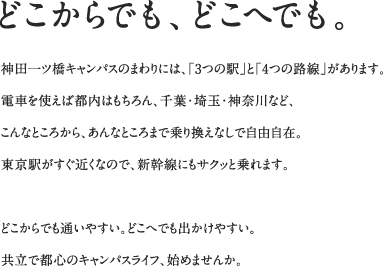 どこからでも、どこへでも。

神田一ツ橋キャンパスのまわりには、「3つの駅」と「4つの路線」があります。
電車を使えば都内はもちろん、千葉・埼玉・神奈川など、
こんなところから、あんなところまで乗り換えなしで自由自在。
東京駅がすぐ近くなので、新幹線にもサクッと乗れます。

どこからでも通いやすい。どこへでも出かけやすい。
共立で都心のキャンパスライフ、始めませんか。